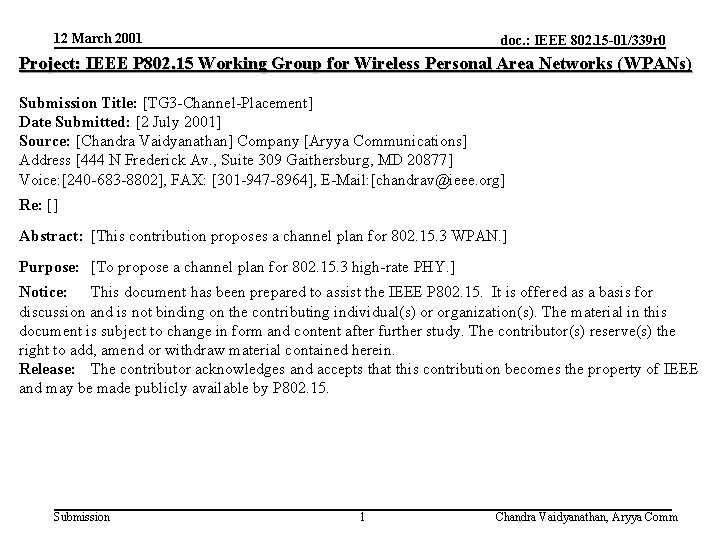 12 March 2001

doc.: IEEE 802.15-01/339r0

Project: IEEE P802.15 Working Group for Wireless Personal Area Networks (WPANs)

Submission Title: [TG3-Channel-Placement]
Date Submitted: [2 July 2001]
Source: [Chandra Vaidyanathan] Company [Aryya Communications]
Address [444 N Frederick Av., Suite 309 Gaithersburg, MD 20877]
Voice:[240-683-8802], FAX: [301-947-8964], E-Mail:[chandrav@ieee.org]

Re: []

Abstract: [This contribution proposes a channel plan for 802.15.3 WPAN.]

Purpose: [To propose a channel plan for 802.15.3 high-rate PHY.]

Notice: This document has been prepared to assist the IEEE P802.15. It is offered as a basis for discussion and is not binding on the contributing individual(s) or organization(s). The material in this document is subject to change in form and content after further study. The contributor(s) reserve(s) the right to add, amend or withdraw material contained herein.
Release: The contributor acknowledges and accepts that this contribution becomes the property of IEEE and may be made publicly available by P802.15.

Submission

1

Chandra Vaidyanathan, Aryya Comm